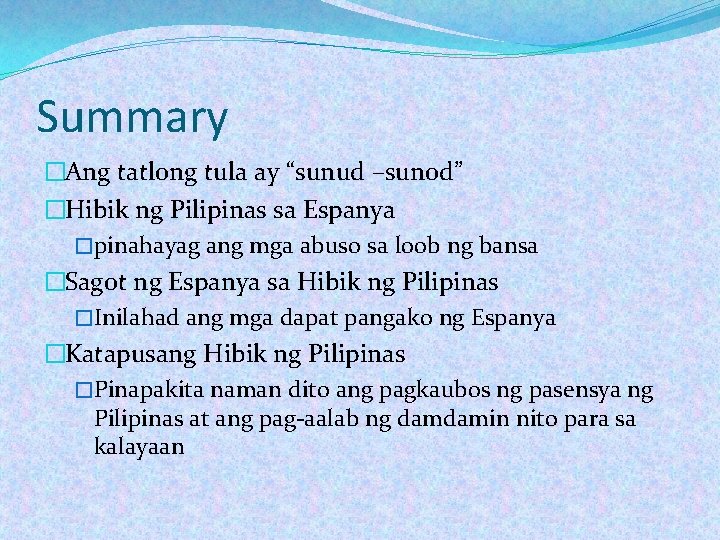 Summary

□Ang tatlong tula ay “sunud –sunod”

□Hibik ng Pilipinas sa Espanya

□pinahayag ang mga abuso sa loob ng bansa

□Sagot ng Espanya sa Hibik ng Pilipinas

□Inilahad ang mga dapat pangako ng Espanya

□Katapusang Hibik ng Pilipinas

□Pinapakita naman dito ang pagkaubos ng pasensya ng Pilipinas at ang pag-aalab ng damdamin nito para sa kalayaan